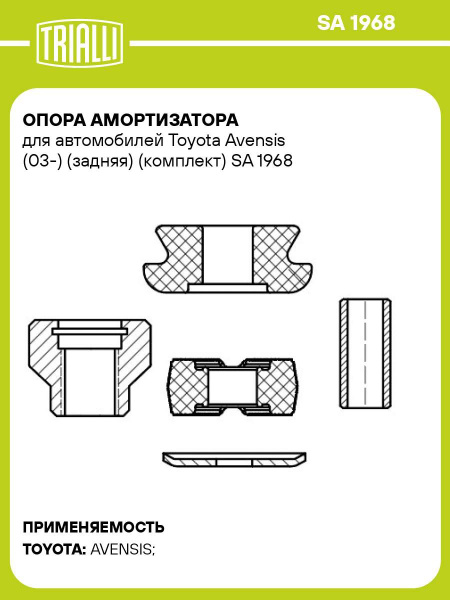 TRIALLI

SA 1968

ОПОРА АМОРТИЗАТОРА
для автомобилей Toyota Avensis (03-) (задняя) (комплект) SA 1968

ПРИМЕНЯЕМОСТЬ
TOYOTA: AVENSIS;